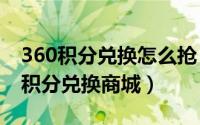 360积分兑换怎么抢
积分兑换商城）